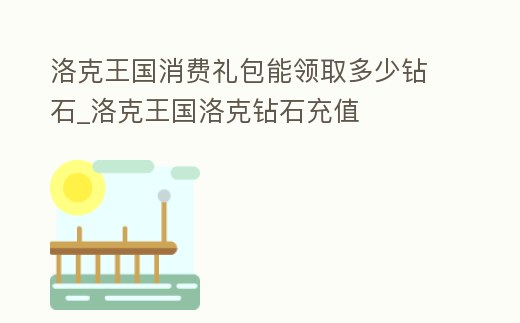 洛克王国消费礼包能领取多少钻石_洛克王国洛克钻石充值